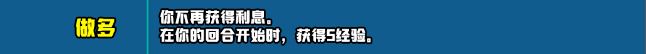 做多

你不再获得利息。
在你的回合开始时，获得5经验。